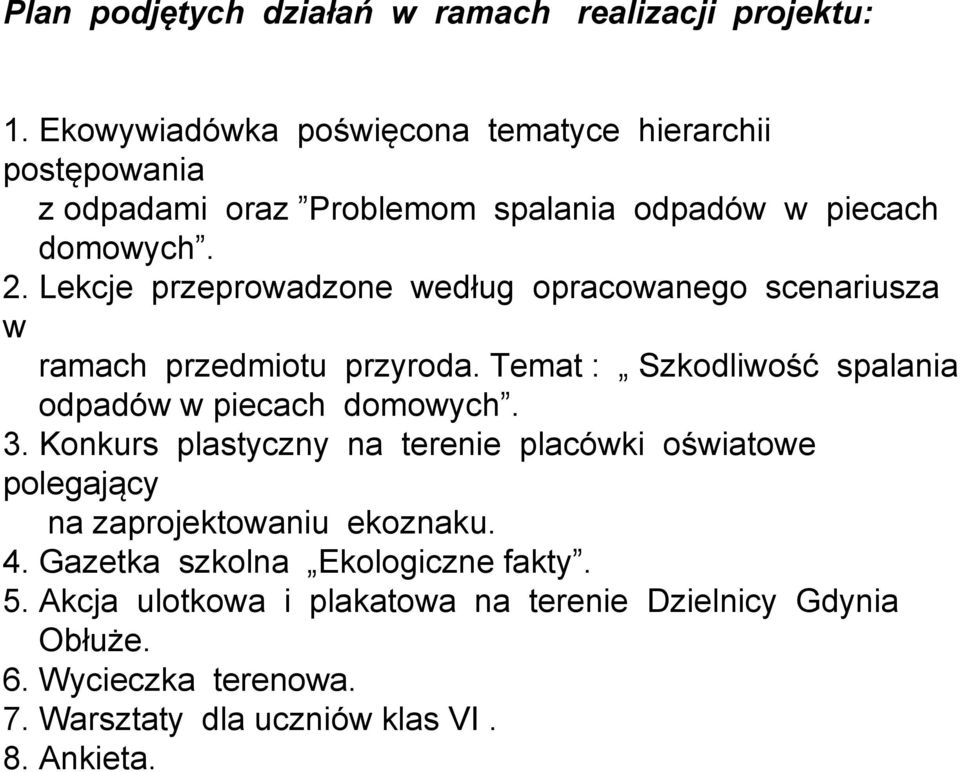 Plan podjętych działań w ramach realizacji projektu:

1. Ekowywiadówka poświęcona tematyce hierarchii postępowania z odpadami oraz ”Problemom spalania odpadów w piecach domowych”.
2. Lekcje przeprowadzone według opracowanego scenariusza w ramach przedmiotu przyroda. Temat : „ Szkodliwość spalania odpadów w piecach domowych”.
3. Konkurs plastyczny na terenie placówki oświatowe polegający na zaprojektowaniu ekoznaku.
4. Gazetka szkolna „Ekologiczne fakty”.
5. Akcja ulotkowa i plakatowa na terenie Dzielnicy Gdynia Obłuże.
6. Wycieczka terenowa.
7. Warsztaty dla uczniów klas VI .
8. Ankieta.